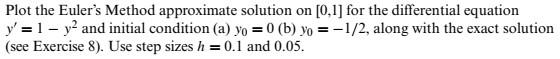 Plot the Euler's Method approximate solution on [0,1] for the differential equation $y' = 1 - y^2$ and initial condition (a) $y_0 = 0$ (b) $y_0 = -1/2$, along with the exact solution (see Exercise 8). Use step sizes $h = 0.1$ and 0.05.